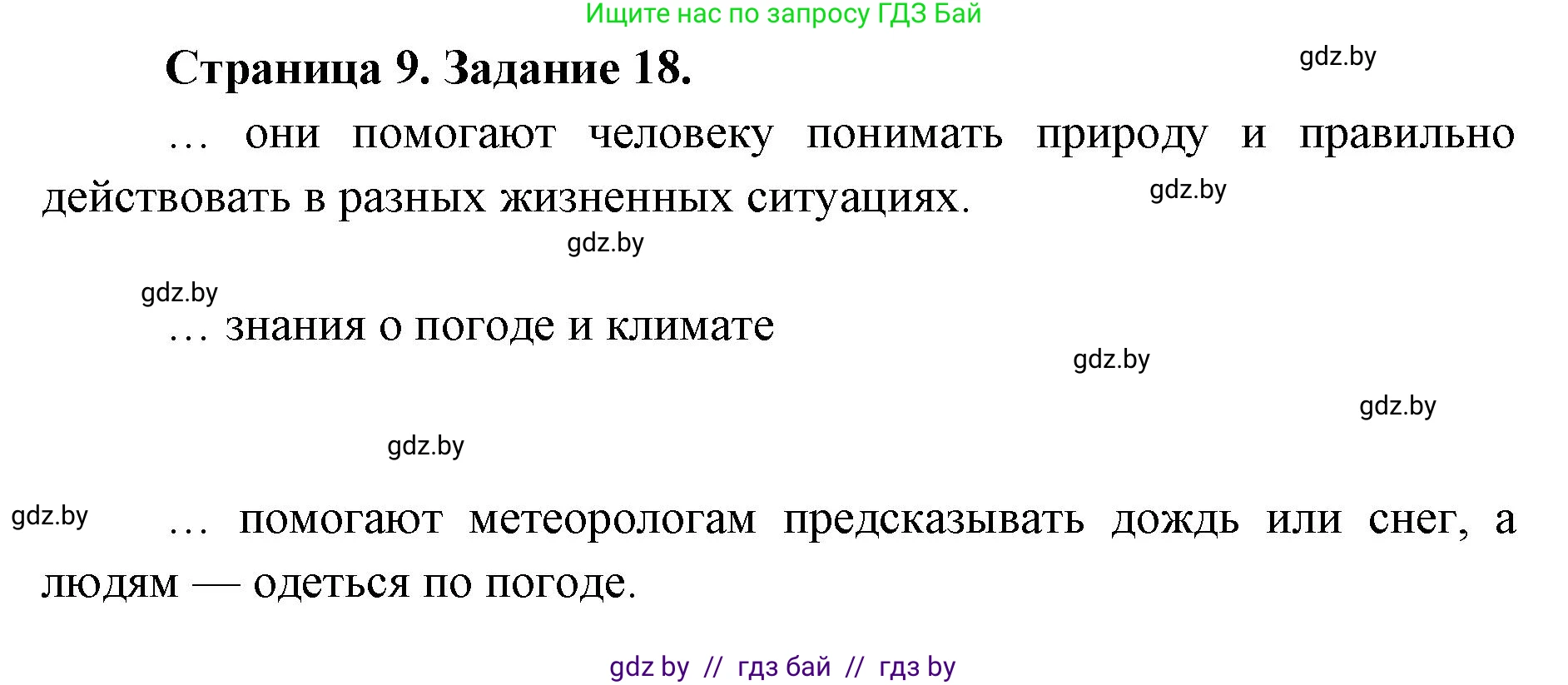 Ищите нас по запросу ГДЗ Бай

Страница 9. Задание 18.

gdz.by

… они помогают человеку понимать природу и правильно действовать в разных жизненных ситуациях.

gdz.by

gdz.by

gdz.by

… знания о погоде и климате

gdz.by

gdz.by

gdz.by

gdz.by

… помогают метеорологам предсказывать дождь или снег, а людям — одеться по погоде.

gdz by // гдз бай // гдз by